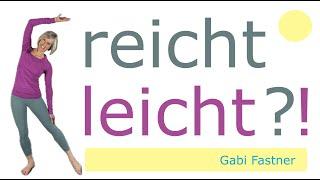 reicht
leicht ?!

Gabi Fastner